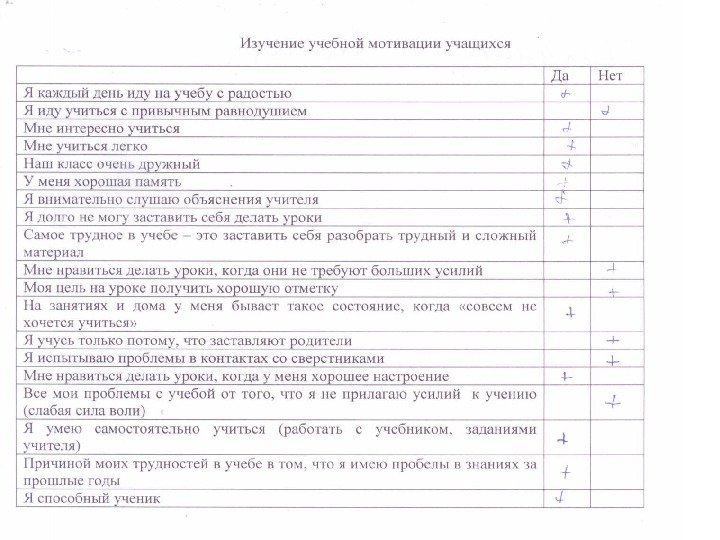 Изучение учебной мотивации учащихся

| | Да | Нет |
|---|---|---|
| Я каждый день иду на учебу с радостью | + | |
| Я иду учиться с привычным равнодушием | | + |
| Мне интересно учиться | + | |
| Мне учиться легко | + | |
| Наш класс очень дружный | + | |
| У меня хорошая память | + | |
| Я внимательно слушаю объяснения учителя | + | |
| Я долго не могу заставить себя делать уроки | + | |
| Самое трудное в учебе – это заставить себя разобрать трудный и сложный материал | + | |
| Мне нравиться делать уроки, когда они не требуют больших усилий | | + |
| Моя цель на уроке получить хорошую отметку | | + |
| На занятиях и дома у меня бывает такое состояние, когда «совсем не хочется учиться» | + | |
| Я учусь только потому, что заставляют родители | | + |
| Я испытываю проблемы в контактах со сверстниками | | + |
| Мне нравиться делать уроки, когда у меня хорошее настроение | + | |
| Все мои проблемы с учебой от того, что я не прилагаю усилий к учению (слабая сила воли) | | + |
| Я умею самостоятельно учиться (работать с учебником, заданиями учителя) | + | |
| Причиной моих трудностей в учебе в том, что я имею пробелы в знаниях за прошлые годы | + | |
| Я способный ученик | + | |